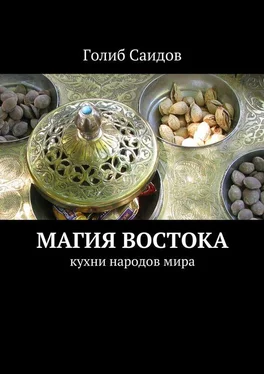 Голиб Саидов

МАГИЯ ВОСТОКА

кухни народов мира